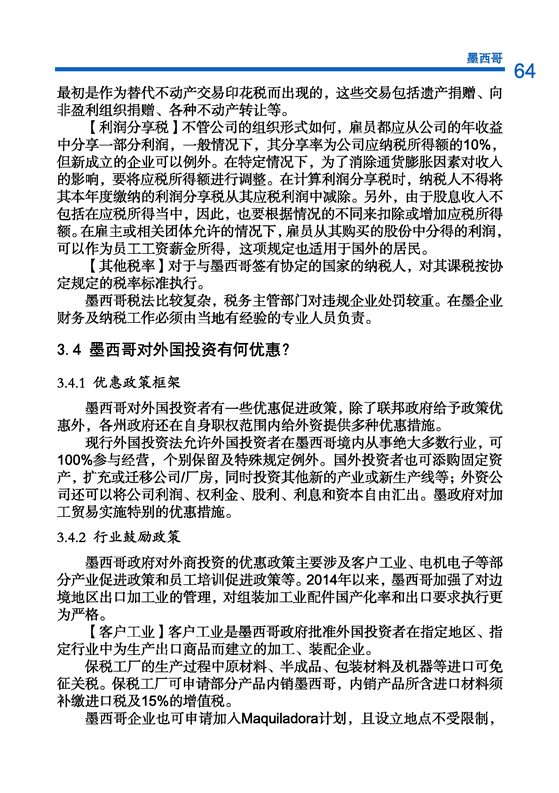 墨西哥

64

最初是作为替代不动产交易印花税而出现的，这些交易包括遗产捐赠、向非盈利组织捐赠、各种不动产转让等。

【利润分享税】不管公司的组织形式如何，雇员都应从公司的年收益中分享一部分利润，一般情况下，其分享率为公司应纳税所得额的10%，但新成立的企业可以例外。在特定情况下，为了消除通货膨胀因素对收入的影响，要将应税所得额进行调整。在计算利润分享税时，纳税人不得将其本年度缴纳的利润分享税从其应税利润中减除。另外，由于股息收入不包括在应税所得当中，因此，也要根据情况的不同来扣除或增加应税所得额。在雇主或相关团体允许的情况下，雇员从其购买的股份中分得的利润，可以作为员工工资薪金所得，这项规定也适用于国外的居民。

【其他税率】对于与墨西哥签有协定的国家的纳税人，对其课税按协定规定的税率标准执行。

墨西哥税法比较复杂，税务主管部门对违规企业处罚较重。在墨企业财务及纳税工作必须由当地有经验的专业人员负责。

3.4 墨西哥对外国投资有何优惠？

3.4.1 优惠政策框架

墨西哥对外国投资者有一些优惠促进政策，除了联邦政府给予政策优惠外，各州政府还在自身职权范围内给外资提供多种优惠措施。

现行外国投资法允许外国投资者在墨西哥境内从事绝大多数行业，可100%参与经营，个别保留及特殊规定例外。国外投资者也可添购固定资产，扩充或迁移公司/厂房，同时投资其他新的产业或新生产线等；外资公司还可以将公司利润、权利金、股利、利息和资本自由汇出。墨政府对加工贸易实施特别的优惠措施。

3.4.2 行业鼓励政策

墨西哥政府对外商投资的优惠政策主要涉及客户工业、电机电子等部分产业促进政策和员工培训促进政策等。2014年以来，墨西哥加强了对边境地区出口加工业的管理，对组装加工业配件国产化率和出口要求执行更为严格。

【客户工业】客户工业是墨西哥政府批准外国投资者在指定地区、指定行业中为生产出口商品而建立的加工、装配企业。

保税工厂的生产过程中原材料、半成品、包装材料及机器等进口可免征关税。保税工厂可申请部分产品内销墨西哥，内销产品所含进口材料须补缴进口税及15%的增值税。

墨西哥企业也可申请加入Maquiladora计划，且设立地点不受限制，